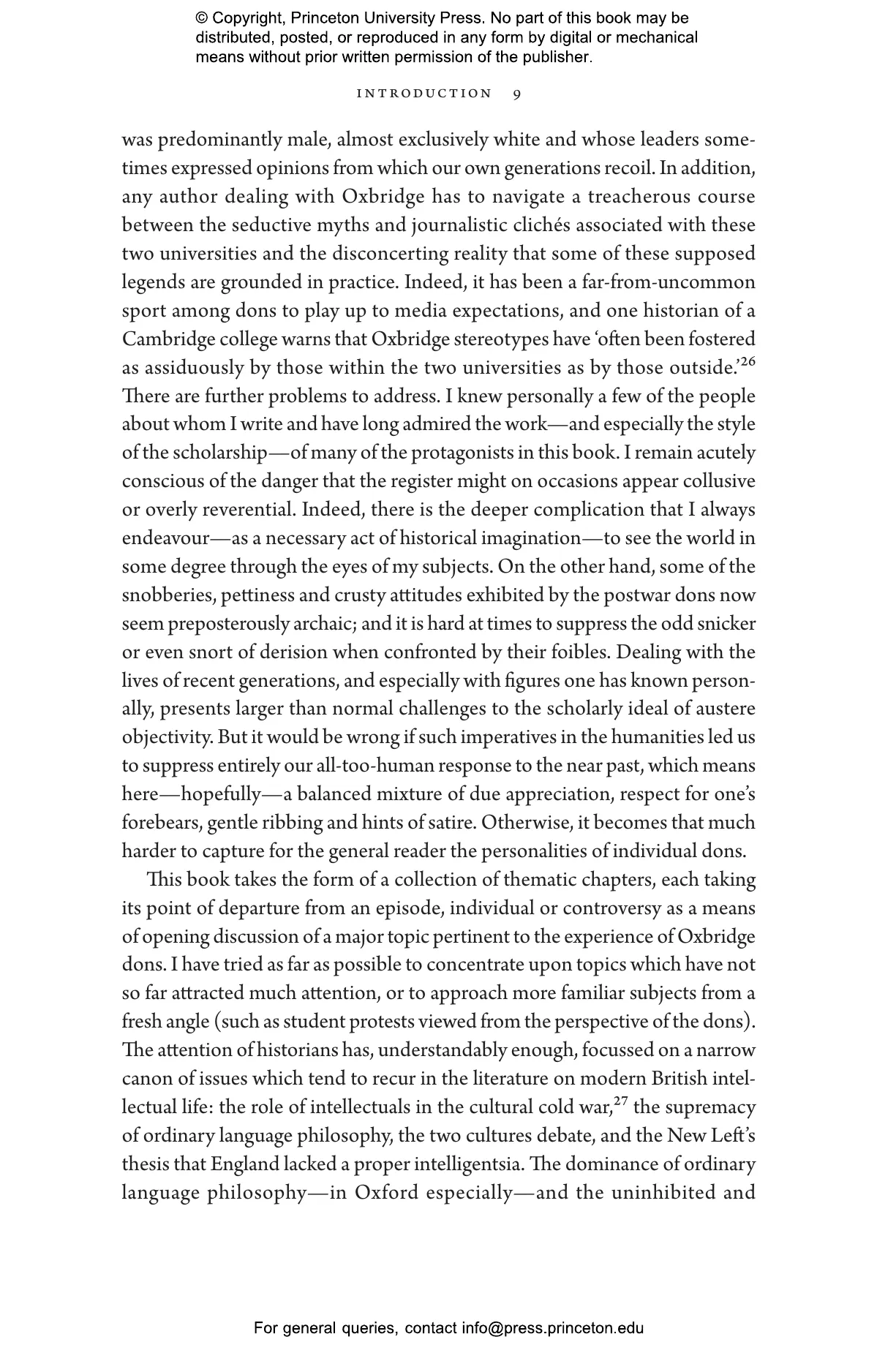 © Copyright, Princeton University Press. No part of this book may be distributed, posted, or reproduced in any form by digital or mechanical means without prior written permission of the publisher.

INTRODUCTION 9

was predominantly male, almost exclusively white and whose leaders sometimes expressed opinions from which our own generations recoil. In addition, any author dealing with Oxbridge has to navigate a treacherous course between the seductive myths and journalistic clichés associated with these two universities and the disconcerting reality that some of these supposed legends are grounded in practice. Indeed, it has been a far-from-uncommon sport among dons to play up to media expectations, and one historian of a Cambridge college warns that Oxbridge stereotypes have 'often been fostered as assiduously by those within the two universities as by those outside.'$^{26}$ There are further problems to address. I knew personally a few of the people about whom I write and have long admired the work—and especially the style of the scholarship—of many of the protagonists in this book. I remain acutely conscious of the danger that the register might on occasions appear collusive or overly reverential. Indeed, there is the deeper complication that I always endeavour—as a necessary act of historical imagination—to see the world in some degree through the eyes of my subjects. On the other hand, some of the snobberies, pettiness and crusty attitudes exhibited by the postwar dons now seem preposterously archaic; and it is hard at times to suppress the odd snicker or even snort of derision when confronted by their foibles. Dealing with the lives of recent generations, and especially with figures one has known personally, presents larger than normal challenges to the scholarly ideal of austere objectivity. But it would be wrong if such imperatives in the humanities led us to suppress entirely our all-too-human response to the near past, which means here—hopefully—a balanced mixture of due appreciation, respect for one's forebears, gentle ribbing and hints of satire. Otherwise, it becomes that much harder to capture for the general reader the personalities of individual dons.

This book takes the form of a collection of thematic chapters, each taking its point of departure from an episode, individual or controversy as a means of opening discussion of a major topic pertinent to the experience of Oxbridge dons. I have tried as far as possible to concentrate upon topics which have not so far attracted much attention, or to approach more familiar subjects from a fresh angle (such as student protests viewed from the perspective of the dons). The attention of historians has, understandably enough, focussed on a narrow canon of issues which tend to recur in the literature on modern British intellectual life: the role of intellectuals in the cultural cold war,$^{27}$ the supremacy of ordinary language philosophy, the two cultures debate, and the New Left's thesis that England lacked a proper intelligentsia. The dominance of ordinary language philosophy—in Oxford especially—and the uninhibited and

For general queries, contact info@press.princeton.edu